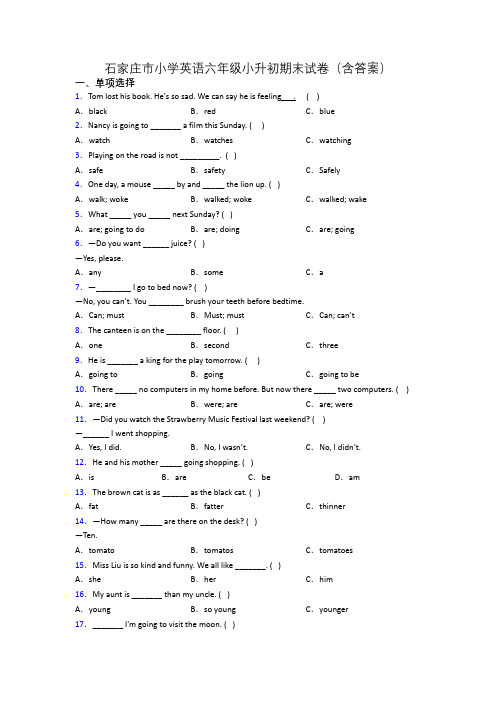 石家庄市小学英语六年级小升初期末试卷（含答案）

一、单项选择

1. Tom lost his book. He's so sad. We can say he is feeling___. ( )

A. black B. red C. blue

2. Nancy is going to _______ a film this Sunday. ( )

A. watch B. watches C. watching

3. Playing on the road is not _________. ( )

A. safe B. safety C. Safely

4. One day, a mouse _____ by and _____ the lion up. ( )

A. walk; woke B. walked; woke C. walked; wake

5. What _____ you _____ next Sunday? ( )

A. are; going to do B. are; doing C. are; going

6. —Do you want ______ juice? ( )

—Yes, please.

A. any B. some C. a

7. —________ I go to bed now? ( )

—No, you can't. You ________ brush your teeth before bedtime.

A. Can; must B. Must; must C. Can; can't

8. The canteen is on the ________ floor. ( )

A. one B. second C. three

9. He is _______ a king for the play tomorrow. ( )

A. going to B. going C. going to be

10. There _____ no computers in my home before. But now there _____ two computers. ( )

A. are; are B. were; are C. are; were

11. —Did you watch the Strawberry Music Festival last weekend? ( )

—______ I went shopping.

A. Yes, I did. B. No, I wasn't. C. No, I didn't.

12. He and his mother _____ going shopping. ( )

A. is B. are C. be D. am

13. The brown cat is as ______ as the black cat. ( )

A. fat B. fatter C. thinner

14. —How many _____ are there on the desk? ( )

—Ten.

A. tomato B. tomatos C. tomatoes

15. Miss Liu is so kind and funny. We all like _______. ( )

A. she B. her C. him

16. My aunt is _______ than my uncle. ( )

A. young B. so young C. younger

17. _______ I'm going to visit the moon. ( )